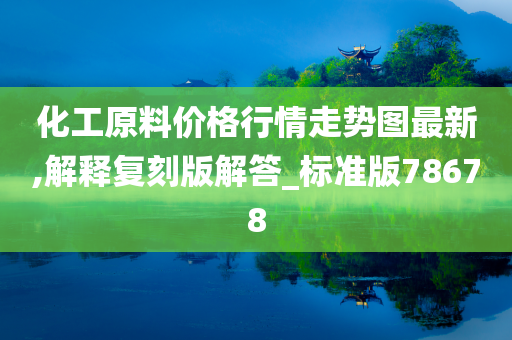 化工原料价格行情走势图最新,解释复刻版解答_标准版78678